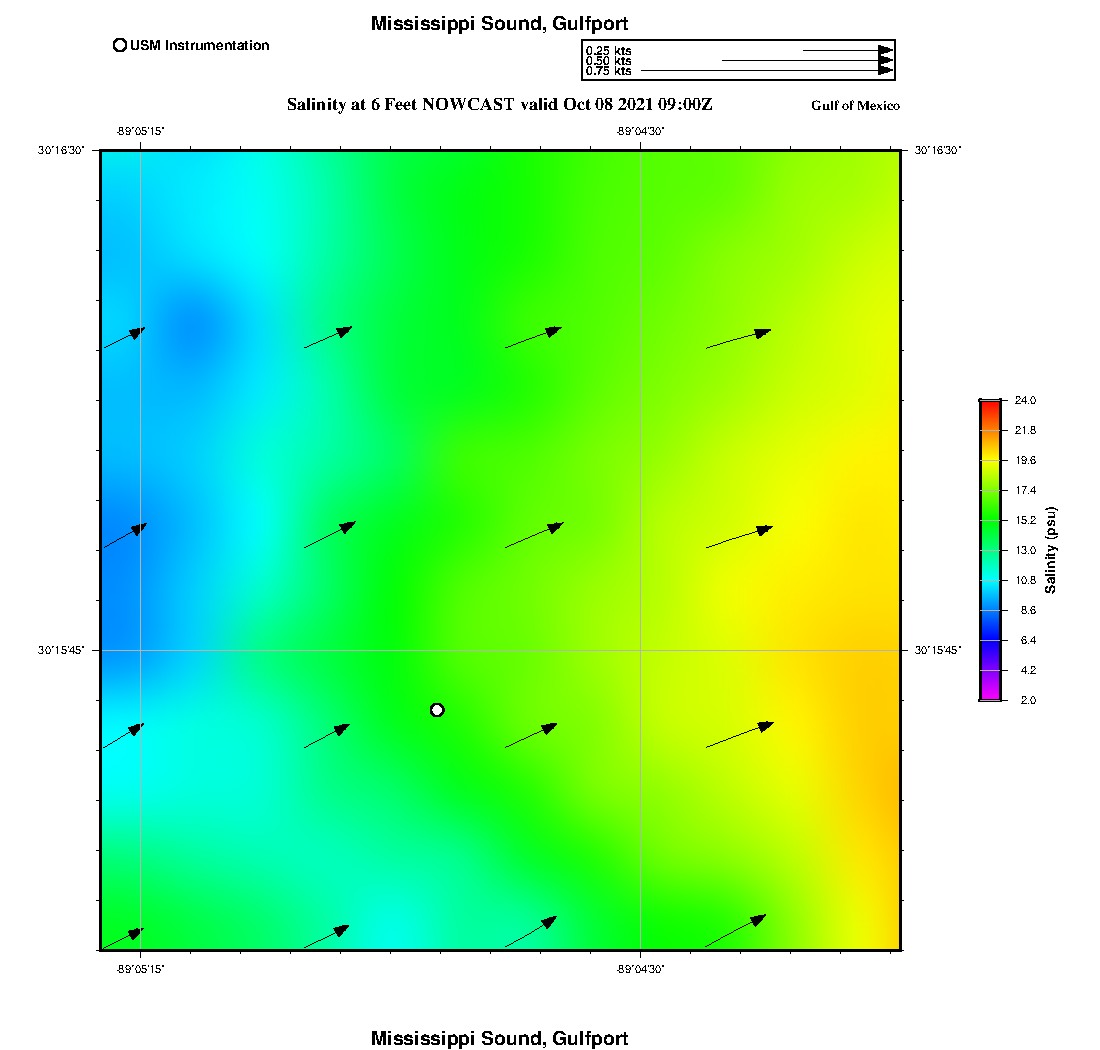 Mississippi Sound, Gulfport

USM Instrumentation

0.25 kts
0.50 kts
0.75 kts

Salinity at 6 Feet NOWCAST valid Oct 08 2021 09:00Z

Gulf of Mexico

-89°05'15"
-89°04'30"

30°16'30"
30°16'30"

30°15'45"
30°15'45"

-89°05'15"
-89°04'30"

24.0
21.8
19.6
17.4
15.2
13.0
10.8
8.6
6.4
4.2
2.0

Salinity (psu)

Mississippi Sound, Gulfport